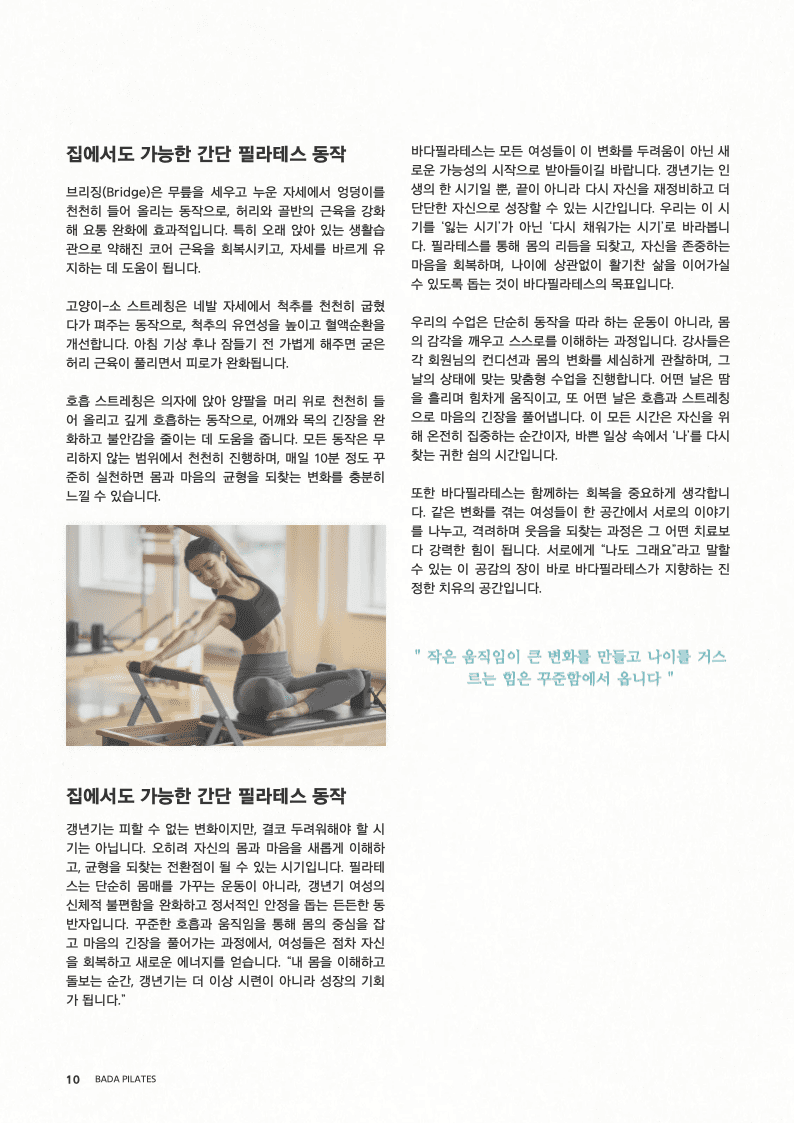 집에서도 가능한 간단 필라테스 동작

브리징(Bridge)은 무릎을 세우고 누운 자세에서 엉덩이를 천천히 들어 올리는 동작으로, 허리와 골반의 근육을 강화해 요통 완화에 효과적입니다. 특히 오래 앉아 있는 생활습관으로 약해진 코어 근육을 회복시키고, 자세를 바르게 유지하는 데 도움이 됩니다.

고양이-소 스트레칭은 네발 자세에서 척추를 천천히 굽혔다가 펴주는 동작으로, 척추의 유연성을 높이고 혈액순환을 개선합니다. 아침 기상 후나 잠들기 전 가볍게 해주면 굳은 허리 근육이 풀리면서 피로가 완화됩니다.

호흡 스트레칭은 의자에 앉아 양팔을 머리 위로 천천히 들어 올리고 깊게 호흡하는 동작으로, 어깨와 목의 긴장을 완화하고 불안감을 줄이는 데 도움을 줍니다. 모든 동작은 무리하지 않는 범위에서 천천히 진행하며, 매일 10분 정도 꾸준히 실천하면 몸과 마음의 균형을 되찾는 변화를 충분히 느낄 수 있습니다.

집에서도 가능한 간단 필라테스 동작

갱년기는 피할 수 없는 변화이지만, 결코 두려워해야 할 시기는 아닙니다. 오히려 자신의 몸과 마음을 새롭게 이해하고, 균형을 되찾는 전환점이 될 수 있는 시기입니다. 필라테스는 단순히 몸매를 가꾸는 운동이 아니라, 갱년기 여성의 신체적 불편함을 완화하고 정서적인 안정을 돕는 든든한 동반자입니다. 꾸준한 호흡과 움직임을 통해 몸의 중심을 잡고 마음의 긴장을 풀어가는 과정에서, 여성들은 점차 자신을 회복하고 새로운 에너지를 얻습니다. "내 몸을 이해하고 돌보는 순간, 갱년기는 더 이상 시련이 아니라 성장의 기회가 됩니다."

바다필라테스는 모든 여성들이 이 변화를 두려움이 아닌 새로운 가능성의 시작으로 받아들이길 바랍니다. 갱년기는 인생의 한 시기일 뿐, 끝이 아니라 다시 자신을 재정비하고 더 단단한 자신으로 성장할 수 있는 시간입니다. 우리는 이 시기를 '잃는 시기'가 아닌 '다시 채워가는 시기'로 바라봅니다. 필라테스를 통해 몸의 리듬을 되찾고, 자신을 존중하는 마음을 회복하며, 나이에 상관없이 활기찬 삶을 이어가실 수 있도록 돕는 것이 바다필라테스의 목표입니다.

우리의 수업은 단순히 동작을 따라 하는 운동이 아니라, 몸의 감각을 깨우고 스스로를 이해하는 과정입니다. 강사들은 각 회원님의 컨디션과 몸의 변화를 세심하게 관찰하며, 그날의 상태에 맞는 맞춤형 수업을 진행합니다. 어떤 날은 땀을 흘리며 힘차게 움직이고, 또 어떤 날은 호흡과 스트레칭으로 마음의 긴장을 풀어냅니다. 이 모든 시간은 자신을 위해 온전히 집중하는 순간이자, 바쁜 일상 속에서 '나'를 다시 찾는 귀한 쉼의 시간입니다.

또한 바다필라테스는 함께하는 회복을 중요하게 생각합니다. 같은 변화를 겪는 여성들이 한 공간에서 서로의 이야기를 나누고, 격려하며 웃음을 되찾는 과정은 그 어떤 치료보다 강력한 힘이 됩니다. 서로에게 "나도 그래요"라고 말할 수 있는 이 공감의 장이 바로 바다필라테스가 지향하는 진정한 치유의 공간입니다.

" 작은 움직임이 큰 변화를 만들고 나이를 거스르는 힘은 꾸준함에서 옵니다 "

10 BADA PILATES